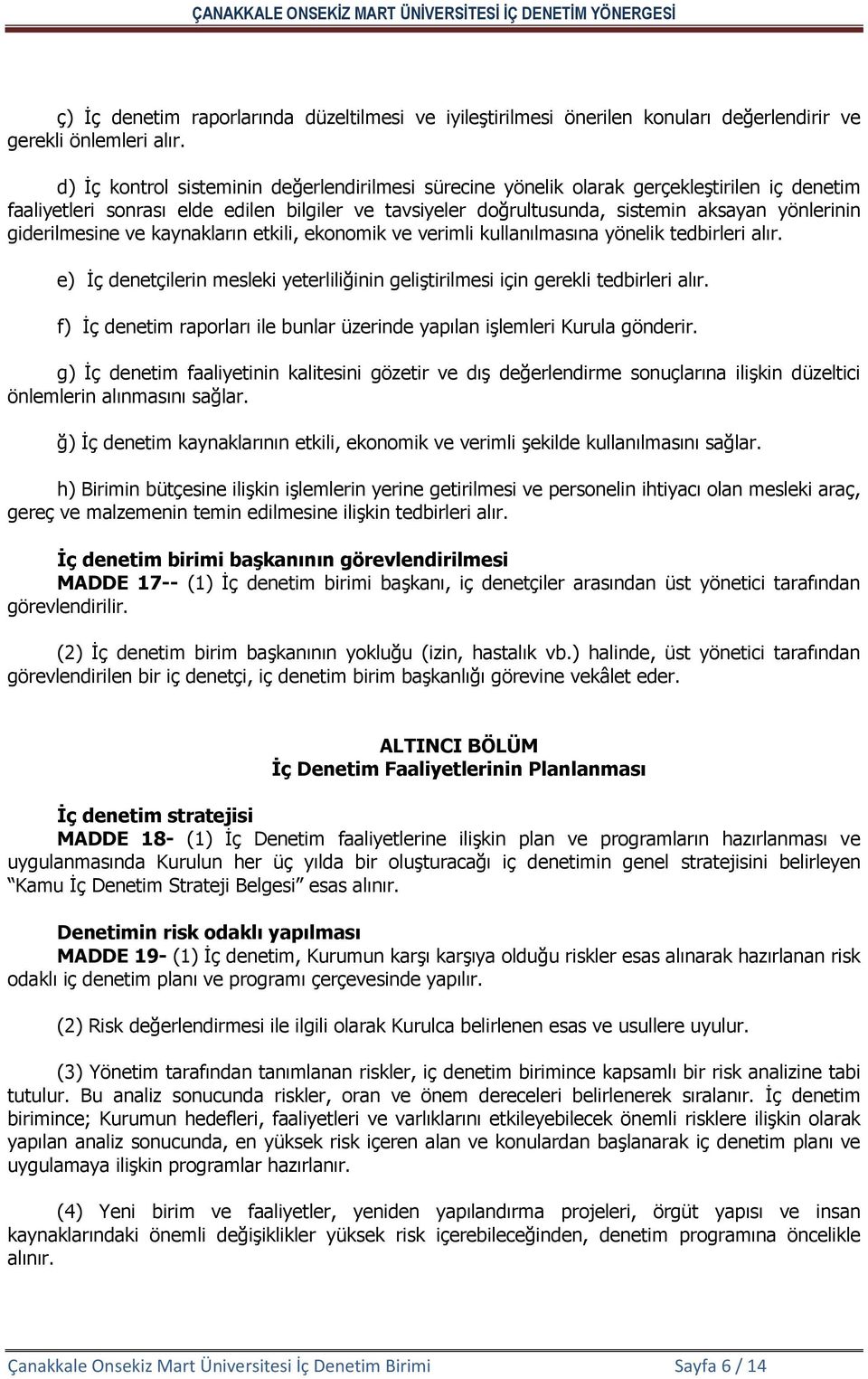 ÇANAKKALE ONSEKİZ MART ÜNİVERSİTESİ İÇ DENETİM YÖNERGESİ

ç) İç denetim raporlarında düzeltilmesi ve iyileştirilmesi önerilen konuları değerlendirir ve gerekli önlemleri alır.

d) İç kontrol sisteminin değerlendirilmesi sürecine yönelik olarak gerçekleştirilen iç denetim faaliyetleri sonrası elde edilen bilgiler ve tavsiyeler doğrultusunda, sistemin aksayan yönlerinin giderilmesine ve kaynakların etkili, ekonomik ve verimli kullanılmasına yönelik tedbirleri alır.

e) İç denetçilerin mesleki yeterliliğinin geliştirilmesi için gerekli tedbirleri alır.

f) İç denetim raporları ile bunlar üzerinde yapılan işlemleri Kurula gönderir.

g) İç denetim faaliyetinin kalitesini gözetir ve dış değerlendirme sonuçlarına ilişkin düzeltici önlemlerin alınmasını sağlar.

ğ) İç denetim kaynaklarının etkili, ekonomik ve verimli şekilde kullanılmasını sağlar.

h) Birimin bütçesine ilişkin işlemlerin yerine getirilmesi ve personelin ihtiyacı olan mesleki araç, gereç ve malzemenin temin edilmesine ilişkin tedbirleri alır.

İç denetim birimi başkanının görevlendirilmesi
MADDE 17-- (1) İç denetim birimi başkanı, iç denetçiler arasından üst yönetici tarafından görevlendirilir.

(2) İç denetim birim başkanının yokluğu (izin, hastalık vb.) halinde, üst yönetici tarafından görevlendirilen bir iç denetçi, iç denetim birim başkanlığı görevine vekâlet eder.

ALTINCI BÖLÜM
İç Denetim Faaliyetlerinin Planlanması

İç denetim stratejisi
MADDE 18- (1) İç Denetim faaliyetlerine ilişkin plan ve programların hazırlanması ve uygulanmasında Kurulun her üç yılda bir oluşturacağı iç denetimin genel stratejisini belirleyen “Kamu İç Denetim Strateji Belgesi” esas alınır.

Denetimin risk odaklı yapılması
MADDE 19- (1) İç denetim, Kurumun karşı karşıya olduğu riskler esas alınarak hazırlanan risk odaklı iç denetim planı ve programı çerçevesinde yapılır.

(2) Risk değerlendirmesi ile ilgili olarak Kurulca belirlenen esas ve usullere uyulur.

(3) Yönetim tarafından tanımlanan riskler, iç denetim birimince kapsamlı bir risk analizine tabi tutulur. Bu analiz sonucunda riskler, oran ve önem dereceleri belirlenerek sıralanır. İç denetim birimince; Kurumun hedefleri, faaliyetleri ve varlıklarını etkileyebilecek önemli risklere ilişkin olarak yapılan analiz sonucunda, en yüksek risk içeren alan ve konulardan başlanarak iç denetim planı ve uygulamaya ilişkin programlar hazırlanır.

(4) Yeni birim ve faaliyetler, yeniden yapılandırma projeleri, örgüt yapısı ve insan kaynaklarındaki önemli değişiklikler yüksek risk içerebileceğinden, denetim programına öncelikle alınır.

Çanakkale Onsekiz Mart Üniversitesi İç Denetim Birimi Sayfa 6 / 14